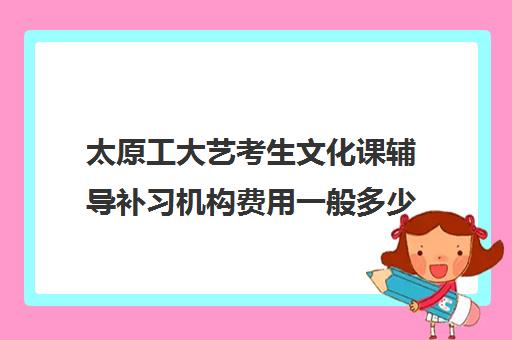 太原工大艺考生文化课辅导补习机构费用一般多少